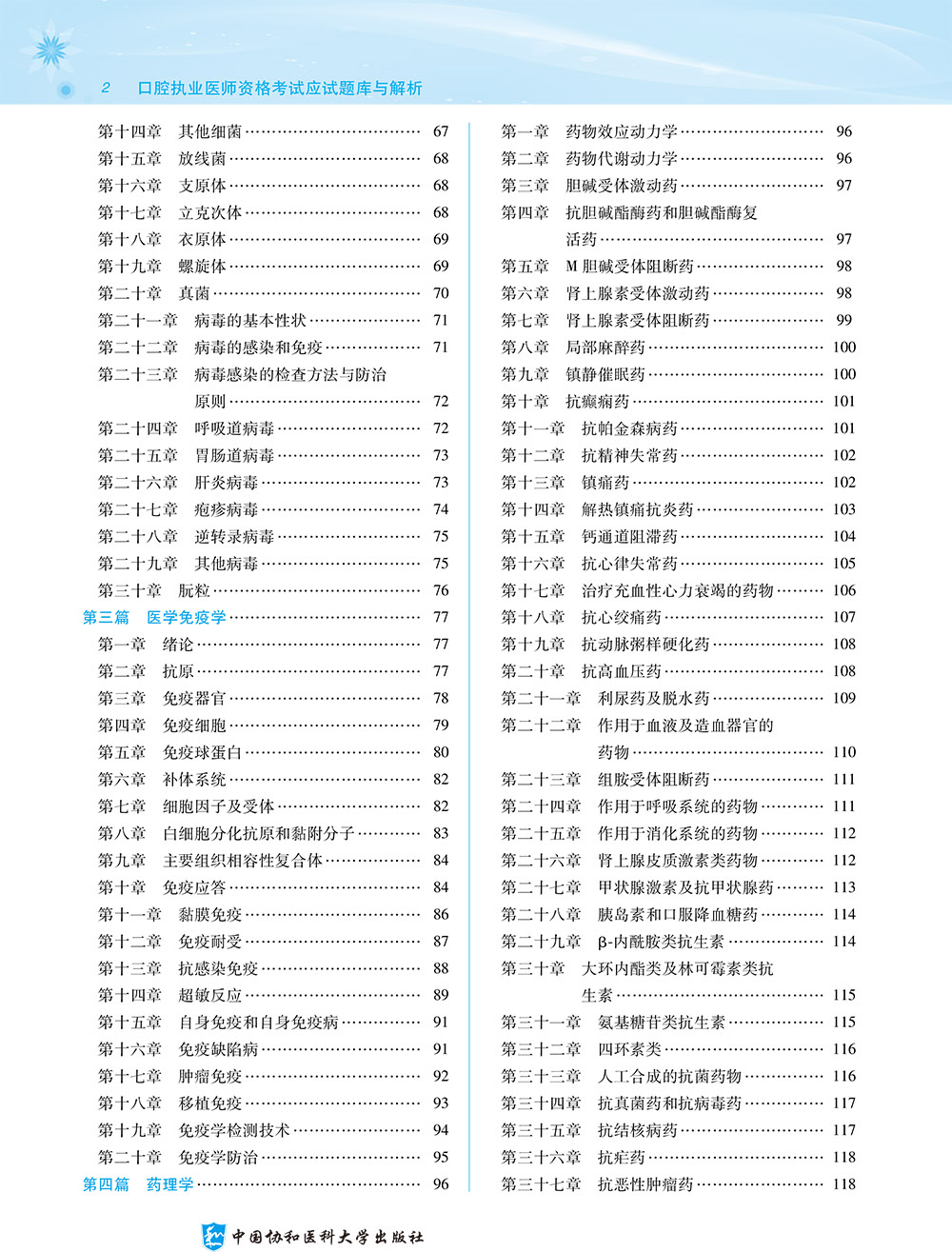 2 口腔执业医师资格考试应试题库与解析

第十四章 其他细菌 …… 67
第十五章 放线菌 …… 68
第十六章 支原体 …… 68
第十七章 立克次体 …… 68
第十八章 衣原体 …… 69
第十九章 螺旋体 …… 69
第二十章 真菌 …… 70
第二十一章 病毒的基本性状 …… 71
第二十二章 病毒的感染和免疫 …… 71
第二十三章 病毒感染的检查方法与防治原则 …… 72
第二十四章 呼吸道病毒 …… 72
第二十五章 胃肠道病毒 …… 73
第二十六章 肝炎病毒 …… 73
第二十七章 疱疹病毒 …… 74
第二十八章 逆转录病毒 …… 75
第二十九章 其他病毒 …… 75
第三十章 朊粒 …… 76
第三篇 医学免疫学 …… 77
第一章 绪论 …… 77
第二章 抗原 …… 77
第三章 免疫器官 …… 78
第四章 免疫细胞 …… 79
第五章 免疫球蛋白 …… 80
第六章 补体系统 …… 82
第七章 细胞因子及受体 …… 82
第八章 白细胞分化抗原和黏附分子 …… 83
第九章 主要组织相容性复合体 …… 84
第十章 免疫应答 …… 84
第十一章 黏膜免疫 …… 86
第十二章 免疫耐受 …… 87
第十三章 抗感染免疫 …… 88
第十四章 超敏反应 …… 89
第十五章 自身免疫和自身免疫病 …… 91
第十六章 免疫缺陷病 …… 91
第十七章 肿瘤免疫 …… 92
第十八章 移植免疫 …… 93
第十九章 免疫学检测技术 …… 94
第二十章 免疫学防治 …… 95
第四篇 药理学 …… 96

第一章 药物效应动力学 …… 96
第二章 药物代谢动力学 …… 96
第三章 胆碱受体激动药 …… 97
第四章 抗胆碱酯酶药和胆碱酯酶复活药 …… 97
第五章 M 胆碱受体阻断药 …… 98
第六章 肾上腺素受体激动药 …… 98
第七章 肾上腺素受体阻断药 …… 99
第八章 局部麻醉药 …… 100
第九章 镇静催眠药 …… 100
第十章 抗癫痫药 …… 101
第十一章 抗帕金森病药 …… 101
第十二章 抗精神失常药 …… 102
第十三章 镇痛药 …… 102
第十四章 解热镇痛抗炎药 …… 103
第十五章 钙通道阻滞药 …… 104
第十六章 抗心律失常药 …… 105
第十七章 治疗充血性心力衰竭的药物 …… 106
第十八章 抗心绞痛药 …… 107
第十九章 抗动脉粥样硬化药 …… 108
第二十章 抗高血压药 …… 108
第二十一章 利尿药及脱水药 …… 109
第二十二章 作用于血液及造血器官的药物 …… 110
第二十三章 组胺受体阻断药 …… 111
第二十四章 作用于呼吸系统的药物 …… 111
第二十五章 作用于消化系统的药物 …… 112
第二十六章 肾上腺皮质激素类药物 …… 112
第二十七章 甲状腺激素及抗甲状腺药 …… 113
第二十八章 胰岛素和口服降血糖药 …… 114
第二十九章 β-内酰胺类抗生素 …… 114
第三十章 大环内酯类及林可霉素类抗生素 …… 115
第三十一章 氨基糖苷类抗生素 …… 115
第三十二章 四环素类 …… 116
第三十三章 人工合成的抗菌药物 …… 116
第三十四章 抗真菌药和抗病毒药 …… 117
第三十五章 抗结核病药 …… 117
第三十六章 抗疟药 …… 118
第三十七章 抗恶性肿瘤药 …… 118

中国协和医科大学出版社